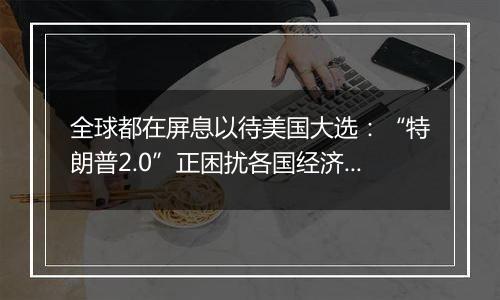 全球都在屏息以待美国大选：“特朗普2.0”正困扰各国经济...